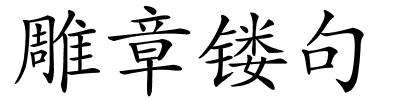 雕章镂句